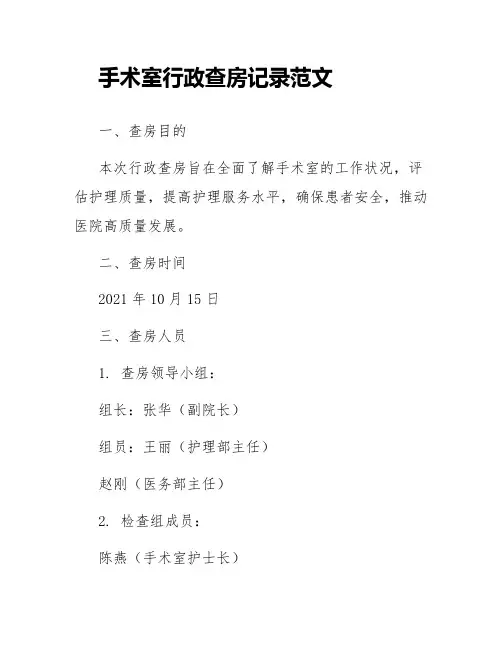 手术室行政查房记录范文

一、查房目的

本次行政查房旨在全面了解手术室的工作状况，评估护理质量，提高护理服务水平，确保患者安全，推动医院高质量发展。

二、查房时间

2021 年 10 月 15 日

三、查房人员

1. 查房领导小组：

组长：张华（副院长）

组员：王丽（护理部主任）

赵刚（医务部主任）

2. 检查组成员：

陈燕（手术室护士长）